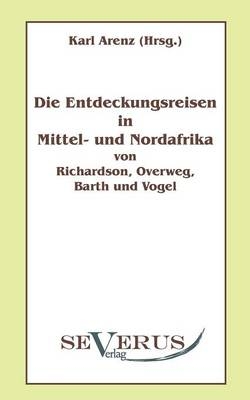 Karl Arenz (Hrsg.)

Die Entdeckungsreisen in Mittel- und Nordafrika von Richardson, Overweg, Barth und Vogel

SEVERUS
Verlag